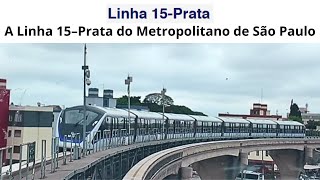 Linha 15-Prata

A Linha 15–Prata do Metropolitano de São Paulo